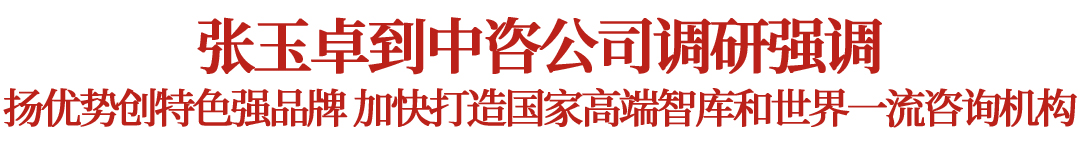 张玉卓到中咨公司调研强调

扬优势创特色强品牌 加快打造国家高端智库和世界一流咨询机构